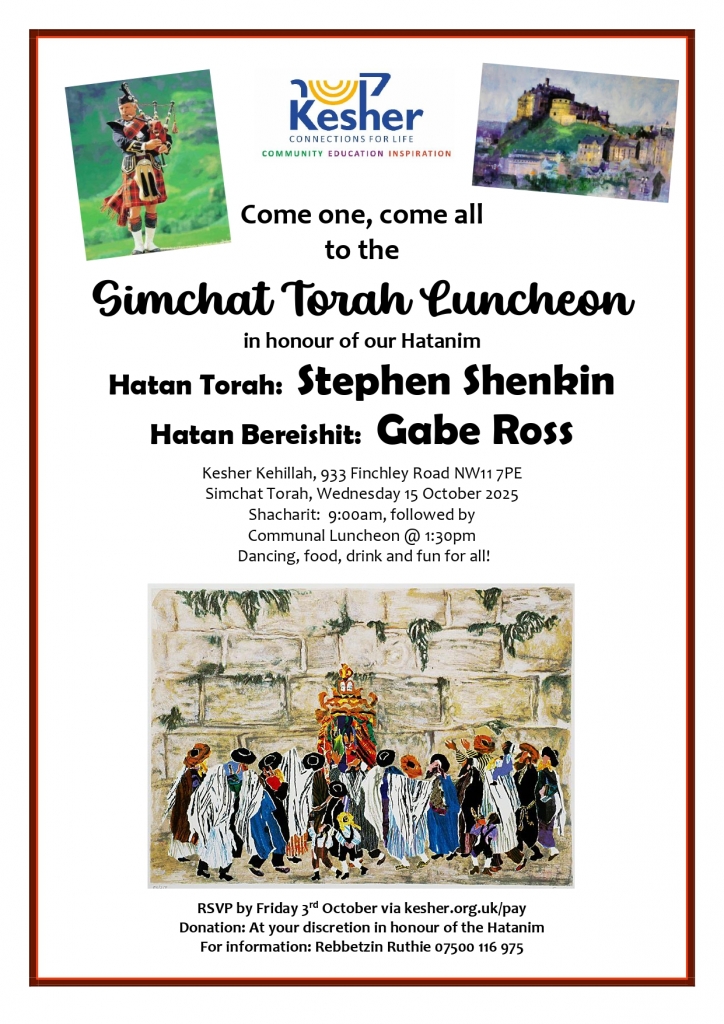 קשר
Kesher
CONNECTIONS FOR LIFE
COMMUNITY EDUCATION INSPIRATION

Come one, come all to the

Simchat Torah Luncheon

in honour of our Hatanim

Hatan Torah: Stephen Shenkin

Hatan Bereishit: Gabe Ross

Kesher Kehillah, 933 Finchley Road NW11 7PE
Simchat Torah, Wednesday 15 October 2025
Shacharit: 9:00am, followed by
Communal Luncheon @ 1:30pm
Dancing, food, drink and fun for all!

RSVP by Friday 3$^{rd}$ October via kesher.org.uk/pay
Donation: At your discretion in honour of the Hatanim
For information: Rebbetzin Ruthie 07500 116 975